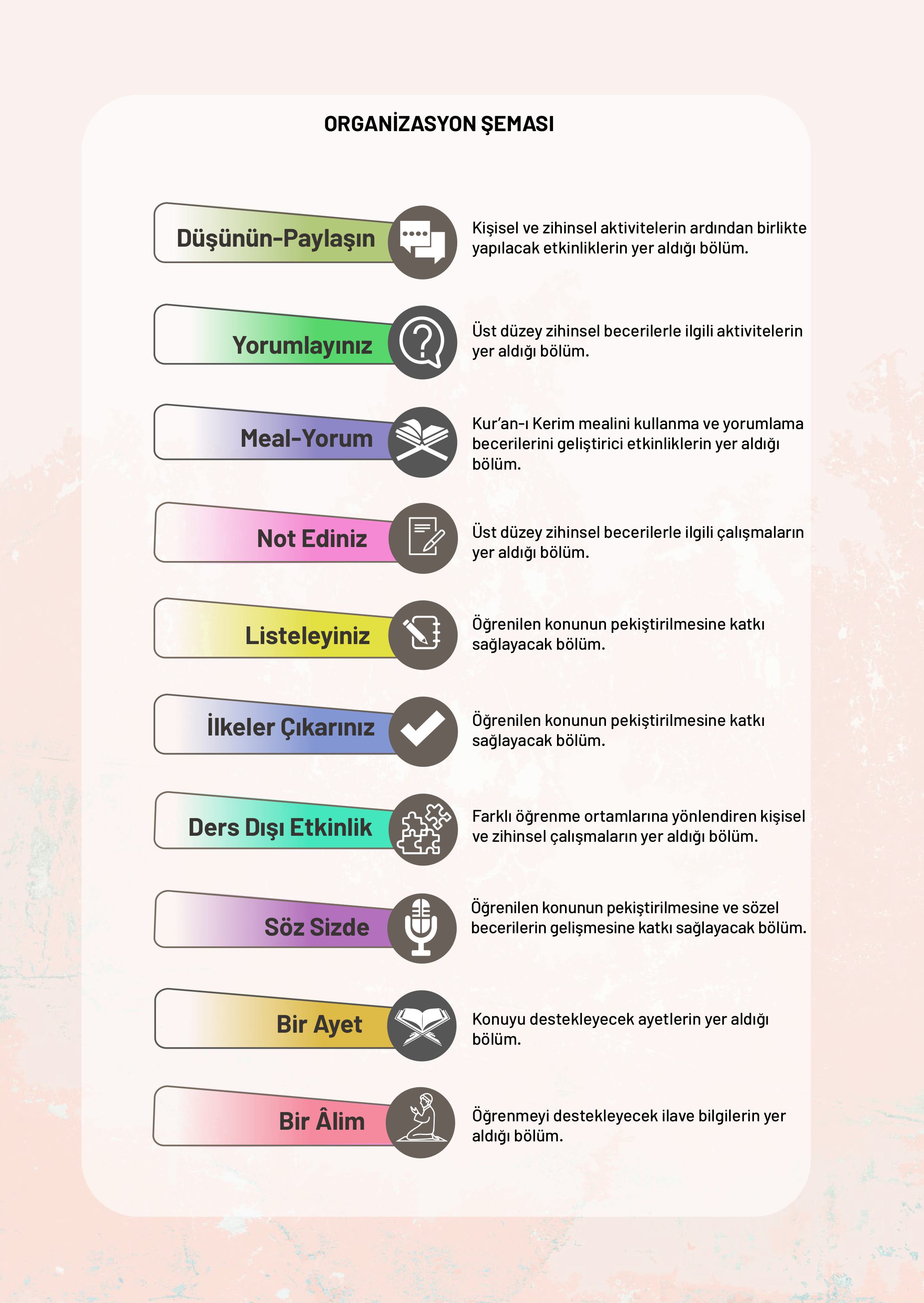 ORGANİZASYON ŞEMASI

Düşünün-Paylaşın

Kişisel ve zihinsel aktivitelerin ardından birlikte yapılacak etkinliklerin yer aldığı bölüm.

Yorumlayınız

Üst düzey zihinsel becerilerle ilgili aktivitelerin yer aldığı bölüm.

Meal-Yorum

Kur'an-ı Kerim mealini kullanma ve yorumlama becerilerini geliştirici etkinliklerin yer aldığı bölüm.

Not Ediniz

Üst düzey zihinsel becerilerle ilgili çalışmaların yer aldığı bölüm.

Listeleyiniz

Öğrenilen konunun pekiştirilmesine katkı sağlayacak bölüm.

İlkeler Çıkarınız

Öğrenilen konunun pekiştirilmesine katkı sağlayacak bölüm.

Ders Dışı Etkinlik

Farklı öğrenme ortamlarına yönlendiren kişisel ve zihinsel çalışmaların yer aldığı bölüm.

Söz Sizde

Öğrenilen konunun pekiştirilmesine ve sözel becerilerin gelişmesine katkı sağlayacak bölüm.

Bir Ayet

Konuyu destekleyecek ayetlerin yer aldığı bölüm.

Bir Âlim

Öğrenmeyi destekleyecek ilave bilgilerin yer aldığı bölüm.